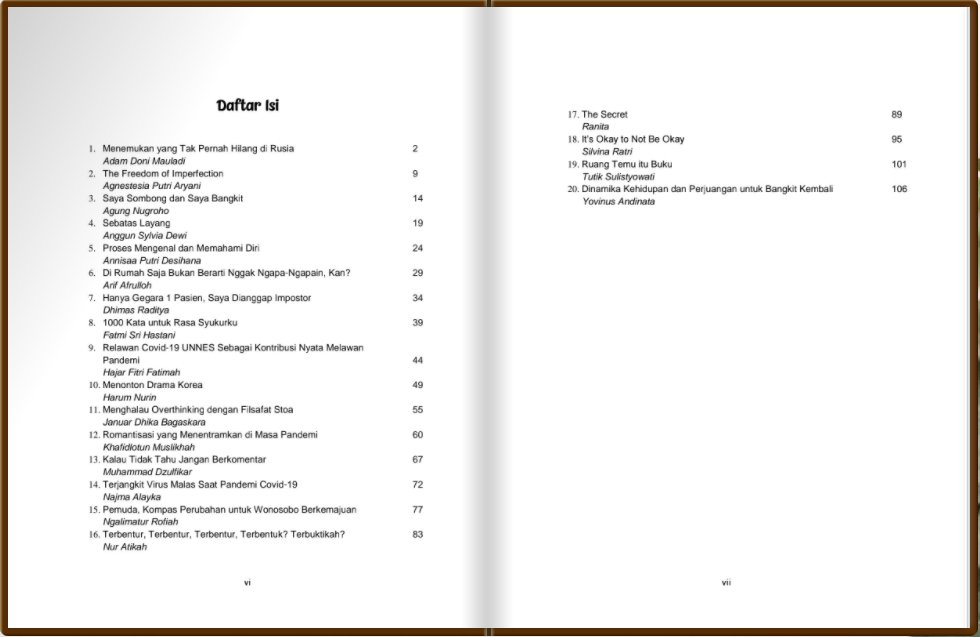 Daftar Isi

1. Menemukan yang Tak Pernah Hilang di Rusia 2
Adam Doni Mauladi
2. The Freedom of Imperfection 9
Agnestesia Putri Aryani
3. Saya Sombong dan Saya Bangkit 14
Agung Nugroho
4. Sebatas Layang 19
Anggun Sylvia Dewi
5. Proses Mengenal dan Memahami Diri 24
Annisaa Putri Desihana
6. Di Rumah Saja Bukan Berarti Nggak Ngapa-Ngapain, Kan? 29
Arif Afrulloh
7. Hanya Gegara 1 Pasien, Saya Dianggap Impostor 34
Dhimas Raditya
8. 1000 Kata untuk Rasa Syukurku 39
Fatmi Sri Hastani
9. Relawan Covid-19 UNNES Sebagai Kontribusi Nyata Melawan Pandemi 44
Hajar Fitri Fatimah
10. Menonton Drama Korea 49
Harum Nurin
11. Menghalau Overthinking dengan Filsafat Stoa 55
Januar Dhika Bagaskara
12. Romantisasi yang Menentramkan di Masa Pandemi 60
Khafidlotun Muslikhah
13. Kalau Tidak Tahu Jangan Berkomentar 67
Muhammad Dzulfikar
14. Terjangkit Virus Malas Saat Pandemi Covid-19 72
Najma Alayka
15. Pemuda, Kompas Perubahan untuk Wonosobo Berkemajuan 77
Ngalimatur Rofiah
16. Terbentur, Terbentur, Terbentur, Terbentuk? Terbuktikah? 83
Nur Atikah

vi

17. The Secret 89
Ranita
18. It's Okay to Not Be Okay 95
Silvina Ratri
19. Ruang Temu itu Buku 101
Tutik Sulistyowati
20. Dinamika Kehidupan dan Perjuangan untuk Bangkit Kembali 106
Yovinus Andinata

vii